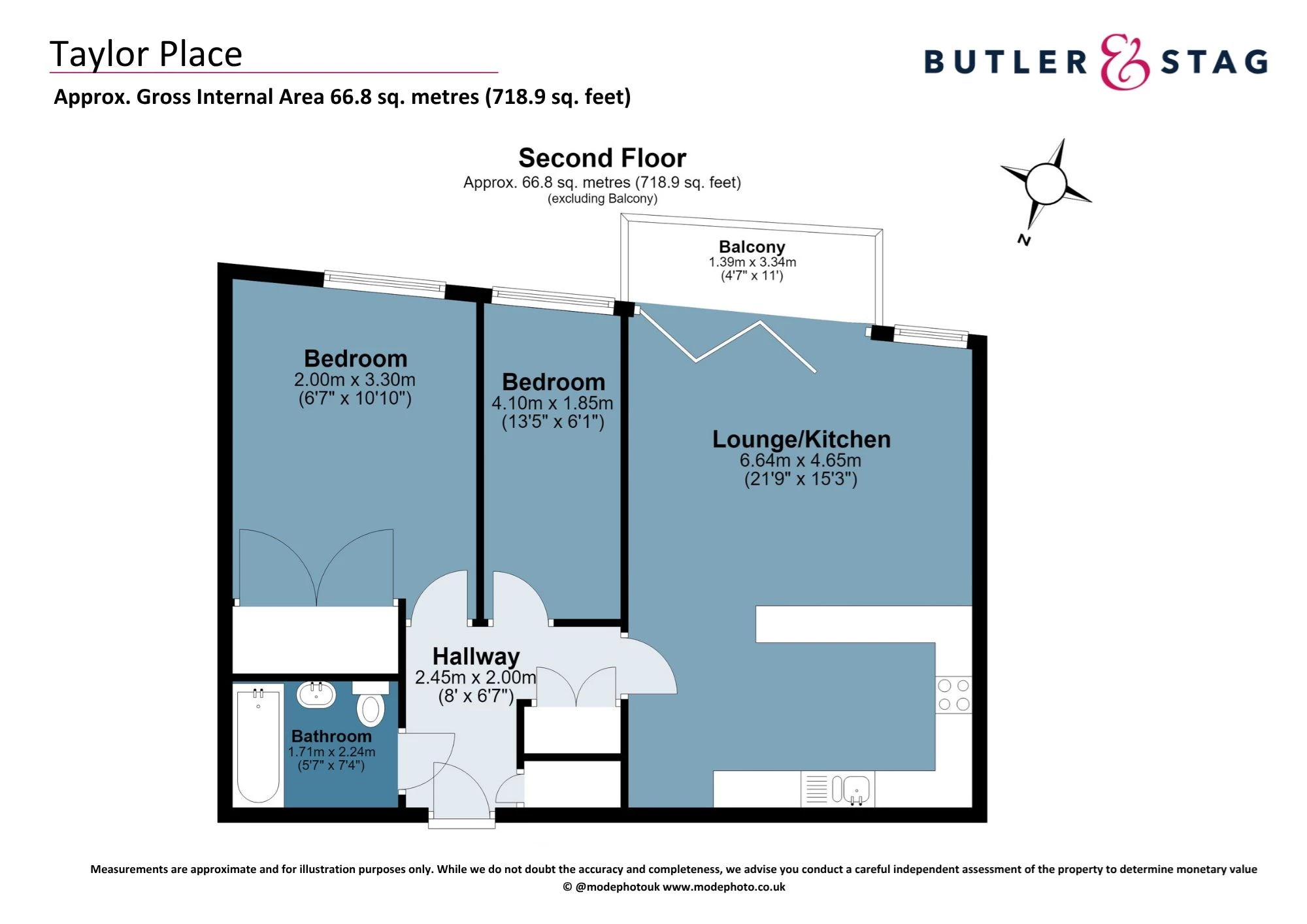 Taylor Place

BUTLER & STAG

Approx. Gross Internal Area 66.8 sq. metres (718.9 sq. feet)

Second Floor
Approx. 66.8 sq. metres (718.9 sq. feet)
(excluding Balcony)

N

Balcony
1.39m x 3.34m
(4'7" x 11')

Bedroom
2.00m x 3.30m
(6'7" x 10'10")

Bedroom
4.10m x 1.85m
(13'5" x 6'1")

Lounge/Kitchen
6.64m x 4.65m
(21'9" x 15'3")

Hallway
2.45m x 2.00m
(8' x 6'7")

Bathroom
1.71m x 2.24m
(5'7" x 7'4")

Measurements are approximate and for illustration purposes only. While we do not doubt the accuracy and completeness, we advise you conduct a careful independent assessment of the property to determine monetary value
© @modephotouk www.modephoto.co.uk